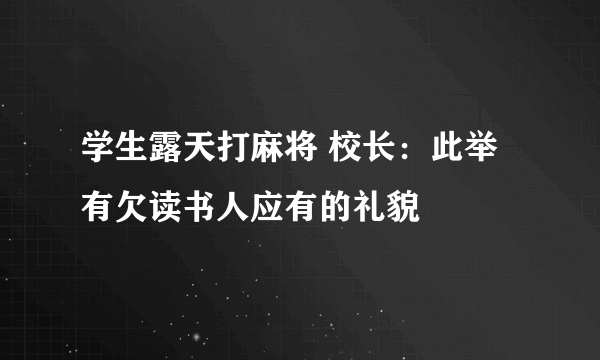 学生露天打麻将 校长：此举有欠读书人应有的礼貌